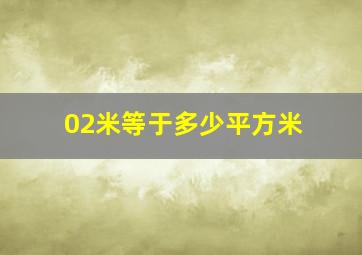 02米等于多少平方米